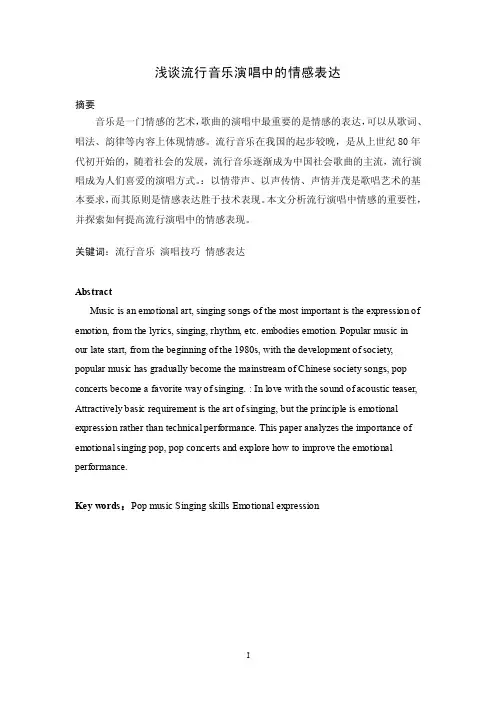 浅谈流行音乐演唱中的情感表达

摘要

音乐是一门情感的艺术，歌曲的演唱中最重要的是情感的表达，可以从歌词、唱法、韵律等内容上体现情感。流行音乐在我国的起步较晚，是从上世纪 80 年代初开始的，随着社会的发展，流行音乐逐渐成为中国社会歌曲的主流，流行演唱成为人们喜爱的演唱方式。：以情带声、以声传情、声情并茂是歌唱艺术的基本要求，而其原则是情感表达胜于技术表现。本文分析流行演唱中情感的重要性，并探索如何提高流行演唱中的情感表现。

关键词：流行音乐 演唱技巧 情感表达

Abstract

Music is an emotional art, singing songs of the most important is the expression of emotion, from the lyrics, singing, rhythm, etc. embodies emotion. Popular music in our late start, from the beginning of the 1980s, with the development of society, popular music has gradually become the mainstream of Chinese society songs, pop concerts become a favorite way of singing. : In love with the sound of acoustic teaser, Attractively basic requirement is the art of singing, but the principle is emotional expression rather than technical performance. This paper analyzes the importance of emotional singing pop, pop concerts and explore how to improve the emotional performance.

Key words：Pop music Singing skills Emotional expression

1